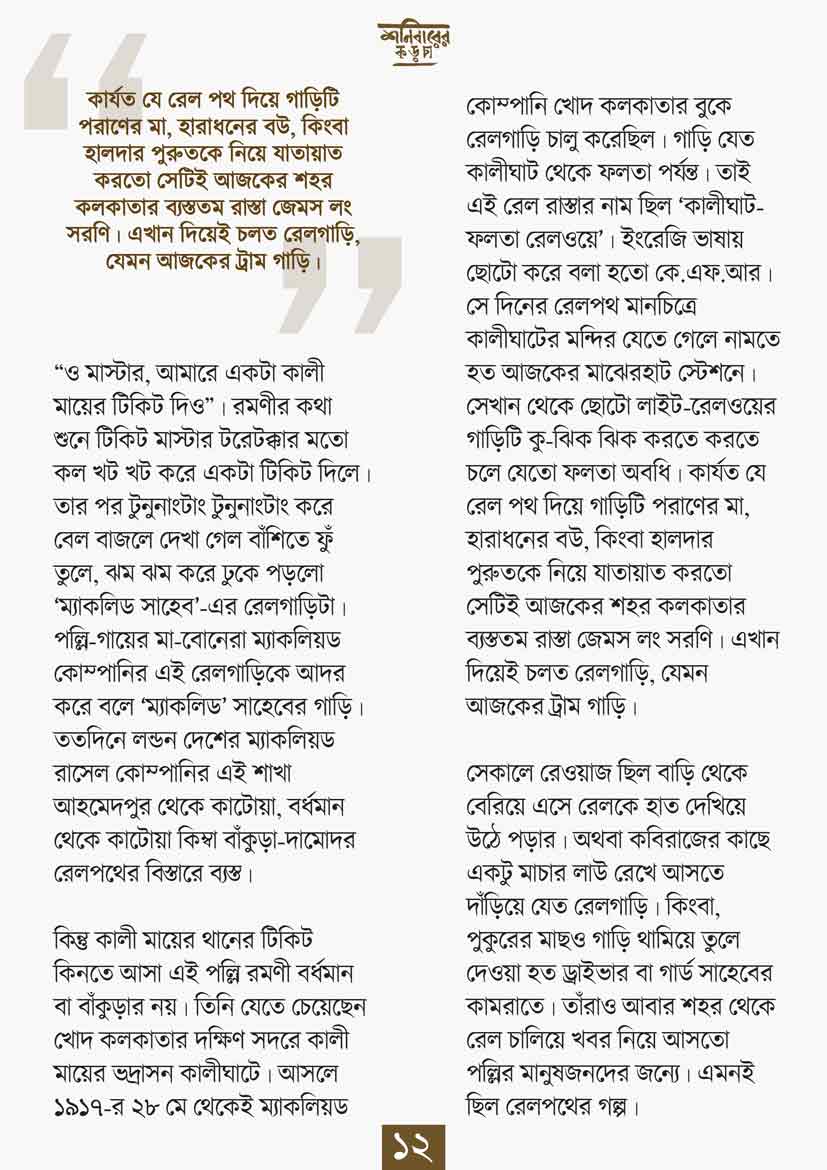 শনিবারের কড়চা

কার্যত যে রেল পথ দিয়ে গাড়িটি পরাণের মা, হারাধনের বউ, কিংবা হালদার পুরুতকে নিয়ে যাতায়াত করতো সেটিই আজকের শহর কলকাতার ব্যস্ততম রাস্তা জেমস লং সরণি। এখান দিয়েই চলত রেলগাড়ি, যেমন আজকের ট্রাম গাড়ি।

“ও মাস্টার, আমারে একটা কালী মায়ের টিকিট দিও”। রমণীর কথা শুনে টিকিট মাস্টার টরেটক্কার মতো কল খট খট করে একটা টিকিট দিলে। তার পর টুনুনাংটাং টুনুনাংটাং করে বেল বাজলে দেখা গেল বাঁশিতে ফুঁ তুলে, ঝম ঝম করে ঢুকে পড়লো ‘ম্যাকলিড সাহেব’-এর রেলগাড়িটা। পল্লি-গায়ের মা-বোনেরা ম্যাকলিয়ড কোম্পানির এই রেলগাড়িকে আদর করে বলে ‘ম্যাকলিড’ সাহেবের গাড়ি। ততদিনে লন্ডন দেশের ম্যাকলিয়ড রাসেল কোম্পানির এই শাখা আহমেদপুর থেকে কাটোয়া, বর্ধমান থেকে কাটোয়া কিম্বা বাঁকুড়া-দামোদর রেলপথের বিস্তারে ব্যস্ত।

কিন্তু কালী মায়ের থানের টিকিট কিনতে আসা এই পল্লি রমণী বর্ধমান বা বাঁকুড়ার নয়। তিনি যেতে চেয়েছেন খোদ কলকাতার দক্ষিণ সদরে কালী মায়ের ভদ্রাসন কালীঘাটে। আসলে ১৯১৭-র ২৮ মে থেকেই ম্যাকলিয়ড কোম্পানি খোদ কলকাতার বুকে রেলগাড়ি চালু করেছিল। গাড়ি যেত কালীঘাট থেকে ফলতা পর্যন্ত। তাই এই রেল রাস্তার নাম ছিল ‘কালীঘাট-ফলতা রেলওয়ে’। ইংরেজি ভাষায় ছোটো করে বলা হতো কে.এফ.আর। সে দিনের রেলপথ মানচিত্রে কালীঘাটের মন্দির যেতে গেলে নামতে হত আজকের মাঝেরহাট স্টেশনে। সেখান থেকে ছোটো লাইট-রেলওয়ের গাড়িটি কু-ঝিক ঝিক করতে করতে চলে যেতো ফলতা অবধি। কার্যত যে রেল পথ দিয়ে গাড়িটি পরাণের মা, হারাধনের বউ, কিংবা হালদার পুরুতকে নিয়ে যাতায়াত করতো সেটিই আজকের শহর কলকাতার ব্যস্ততম রাস্তা জেমস লং সরণি। এখান দিয়েই চলত রেলগাড়ি, যেমন আজকের ট্রাম গাড়ি।

সেকালে রেওয়াজ ছিল বাড়ি থেকে বেরিয়ে এসে রেলকে হাত দেখিয়ে উঠে পড়ার। অথবা কবিরাজের কাছে একটু মাচার লাউ রেখে আসতে দাঁড়িয়ে যেত রেলগাড়ি। কিংবা, পুকুরের মাছও গাড়ি থামিয়ে তুলে দেওয়া হত ড্রাইভার বা গার্ড সাহেবের কামরাতে। তাঁরাও আবার শহর থেকে রেল চালিয়ে খবর নিয়ে আসতো পল্লির মানুষজনদের জন্যে। এমনই ছিল রেলপথের গল্প।

১২